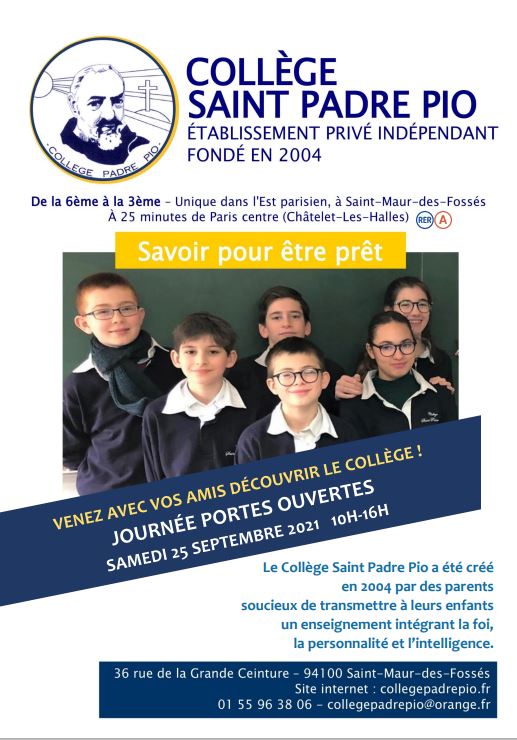 COLLEGE PADRE PIO

COLLÈGE
SAINT PADRE PIO
ÉTABLISSEMENT PRIVÉ INDÉPENDANT
FONDÉ EN 2004

De la 6ème à la 3ème - Unique dans l'Est parisien, à Saint-Maur-des-Fossés
À 25 minutes de Paris centre (Châtelet-Les-Halles) RER A

Savoir pour être prêt

VENEZ AVEC VOS AMIS DÉCOUVRIR LE COLLÈGE !
JOURNÉE PORTES OUVERTES
SAMEDI 25 SEPTEMBRE 2021 10H-16H

Le Collège Saint Padre Pio a été créé en 2004 par des parents soucieux de transmettre à leurs enfants un enseignement intégrant la foi, la personnalité et l'intelligence.

36 rue de la Grande Ceinture - 94100 Saint-Maur-des-Fossés
Site internet : collegepadrepio.fr
01 55 96 38 06 - collegepadrepio@orange.fr